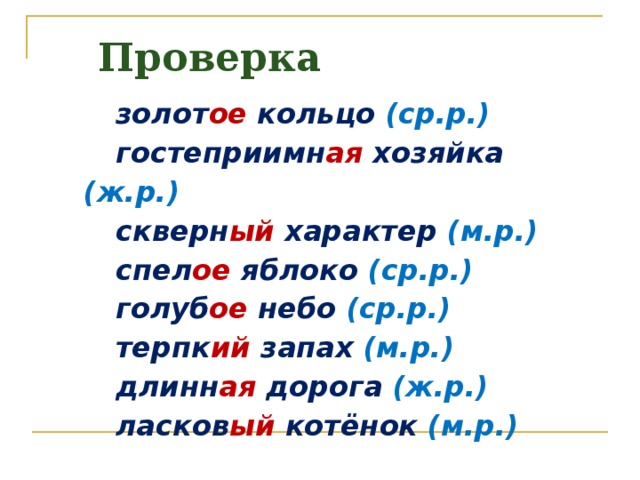 Проверка

золотое кольцо (ср.р.)

гостеприимная хозяйка (ж.р.)

скверный характер (м.р.)

спелое яблоко (ср.р.)

голубое небо (ср.р.)

терпкий запах (м.р.)

длинная дорога (ж.р.)

ласковый котёнок (м.р.)